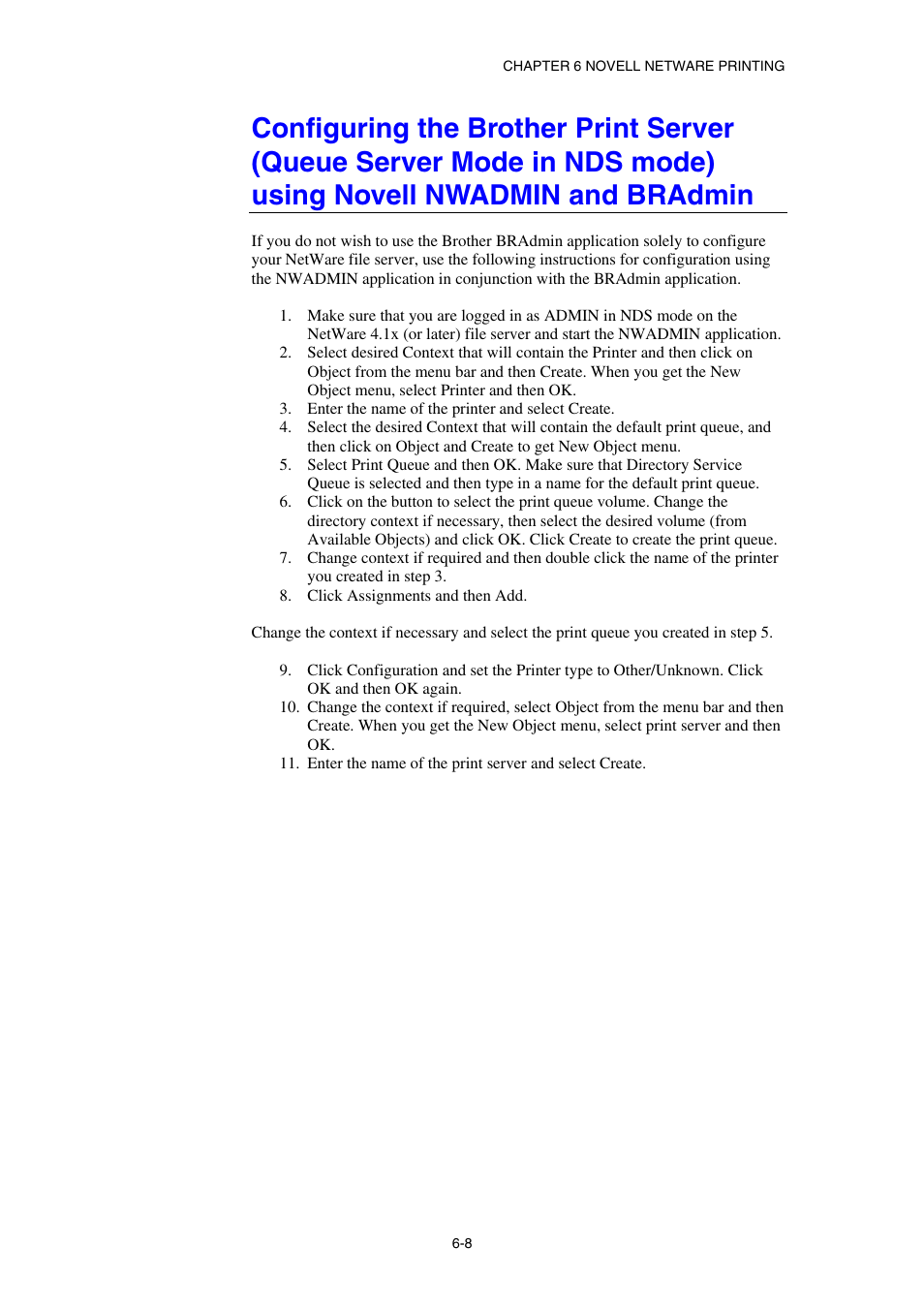 CHAPTER 6 NOVELL NETWARE PRINTING

Configuring the Brother Print Server (Queue Server Mode in NDS mode) using Novell NWADMIN and BRAdmin

If you do not wish to use the Brother BRAdmin application solely to configure your NetWare file server, use the following instructions for configuration using the NWADMIN application in conjunction with the BRAdmin application.

1. Make sure that you are logged in as ADMIN in NDS mode on the NetWare 4.1x (or later) file server and start the NWADMIN application.
2. Select desired Context that will contain the Printer and then click on Object from the menu bar and then Create. When you get the New Object menu, select Printer and then OK.
3. Enter the name of the printer and select Create.
4. Select the desired Context that will contain the default print queue, and then click on Object and Create to get New Object menu.
5. Select Print Queue and then OK. Make sure that Directory Service Queue is selected and then type in a name for the default print queue.
6. Click on the button to select the print queue volume. Change the directory context if necessary, then select the desired volume (from Available Objects) and click OK. Click Create to create the print queue.
7. Change context if required and then double click the name of the printer you created in step 3.
8. Click Assignments and then Add.

Change the context if necessary and select the print queue you created in step 5.

9. Click Configuration and set the Printer type to Other/Unknown. Click OK and then OK again.
10. Change the context if required, select Object from the menu bar and then Create. When you get the New Object menu, select print server and then OK.
11. Enter the name of the print server and select Create.

6-8